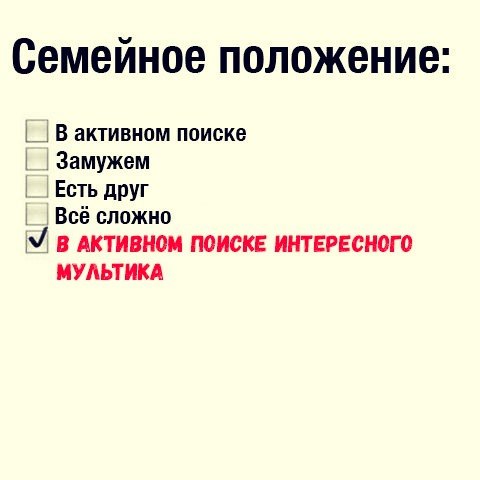 Семейное положение:

В активном поиске
Замужем
Есть друг
Всё сложно
В АКТИВНОМ ПОИСКЕ ИНТЕРЕСНОГО МУЛЬТИКА